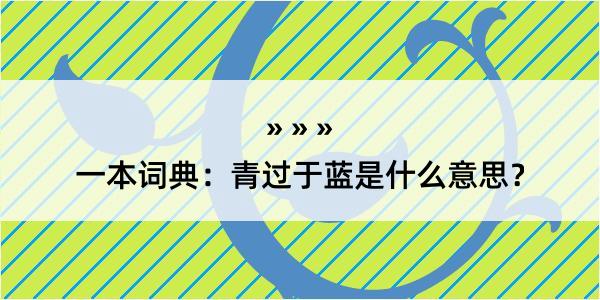 » » »

一本词典：青过于蓝是什么意思？